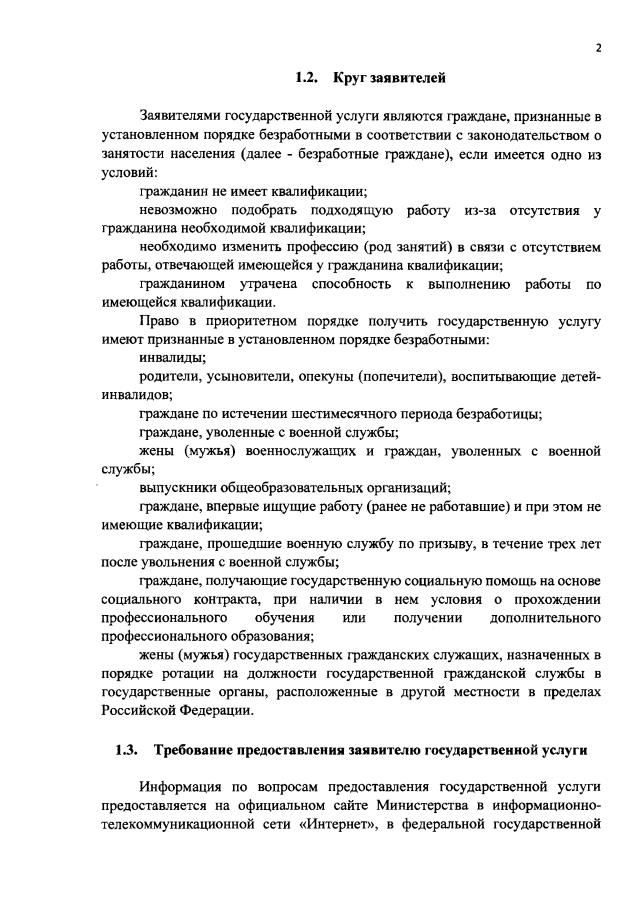 2

1.2. Круг заявителей

Заявителями государственной услуги являются граждане, признанные в установленном порядке безработными в соответствии с законодательством о занятости населения (далее - безработные граждане), если имеется одно из условий:

гражданин не имеет квалификации;

невозможно подобрать подходящую работу из-за отсутствия у гражданина необходимой квалификации;

необходимо изменить профессию (род занятий) в связи с отсутствием работы, отвечающей имеющейся у гражданина квалификации;

гражданином утрачена способность к выполнению работы по имеющейся квалификации.

Право в приоритетном порядке получить государственную услугу имеют признанные в установленном порядке безработными:

инвалиды;

родители, усыновители, опекуны (попечители), воспитывающие детей-инвалидов;

граждане по истечении шестимесячного периода безработицы;

граждане, уволенные с военной службы;

жены (мужья) военнослужащих и граждан, уволенных с военной службы;

выпускники общеобразовательных организаций;

граждане, впервые ищущие работу (ранее не работавшие) и при этом не имеющие квалификации;

граждане, прошедшие военную службу по призыву, в течение трех лет после увольнения с военной службы;

граждане, получающие государственную социальную помощь на основе социального контракта, при наличии в нем условия о прохождении профессионального обучения или получении дополнительного профессионального образования;

жены (мужья) государственных гражданских служащих, назначенных в порядке ротации на должности государственной гражданской службы в государственные органы, расположенные в другой местности в пределах Российской Федерации.

1.3. Требование предоставления заявителю государственной услуги

Информация по вопросам предоставления государственной услуги предоставляется на официальном сайте Министерства в информационно-телекоммуникационной сети «Интернет», в федеральной государственной